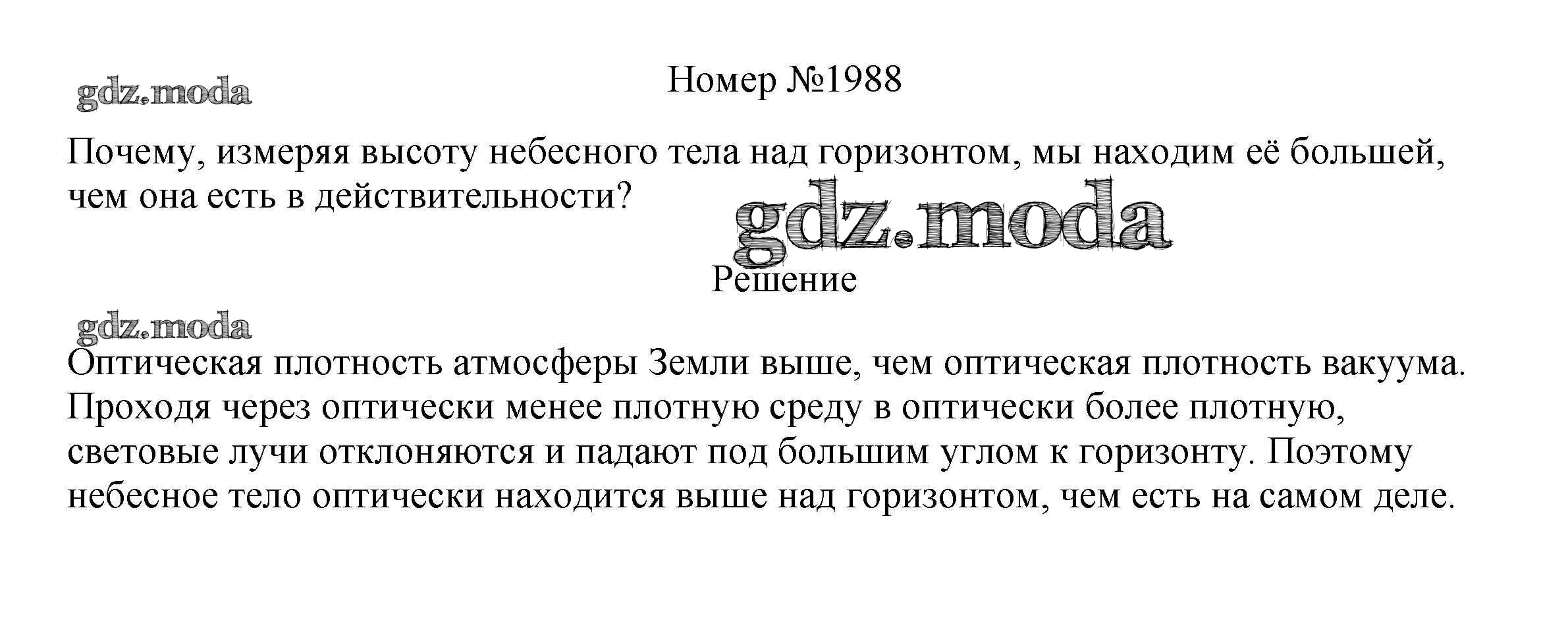 Номер №1988

Почему, измеряя высоту небесного тела над горизонтом, мы находим её большей, чем она есть в действительности?

Решение

Оптическая плотность атмосферы Земли выше, чем оптическая плотность вакуума. Проходя через оптически менее плотную среду в оптически более плотную, световые лучи отклоняются и падают под большим углом к горизонту. Поэтому небесное тело оптически находится выше над горизонтом, чем есть на самом деле.

gdz.moda